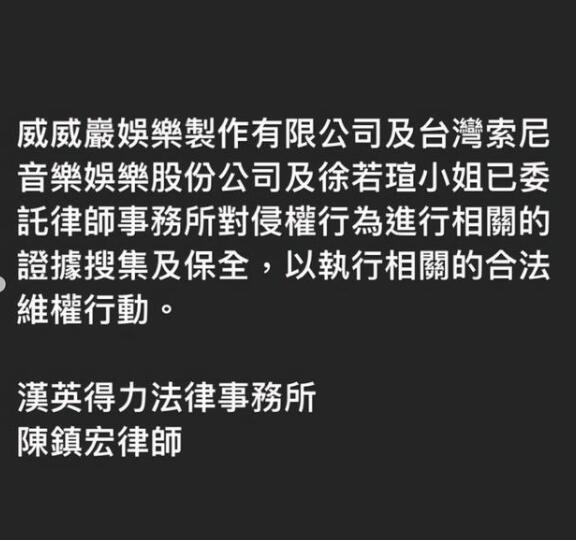 威威巖娛樂製作有限公司及台灣索尼音樂娛樂股份公司及徐若瑄小姐已委託律師事務所對侵權行為進行相關的證據搜集及保全，以執行相關的合法維權行動。

漢英得力法律事務所
陳鎮宏律師